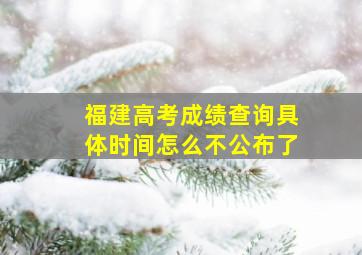 福建高考成绩查询具体时间怎么不公布了